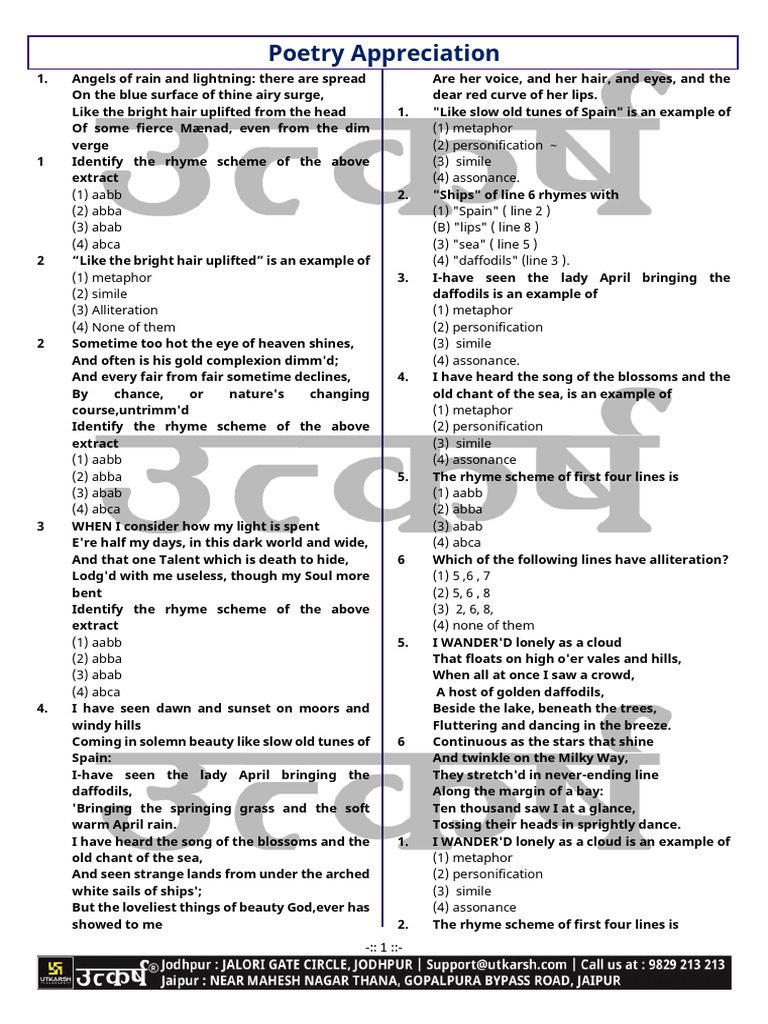 Poetry Appreciation

1. Angels of rain and lightning: there are spread On the blue surface of thine airy surge, Like the bright hair uplifted from the head Of some fierce Mænad, even from the dim verge

1 Identify the rhyme scheme of the above extract
(1) aabb
(2) abba
(3) abab
(4) abca

2 "Like the bright hair uplifted" is an example of
(1) metaphor
(2) simile
(3) Alliteration
(4) None of them

2 Sometime too hot the eye of heaven shines,
And often is his gold complexion dimm'd;
And every fair from fair sometime declines,
By chance, or nature's changing course,untrimm'd
Identify the rhyme scheme of the above extract
(1) aabb
(2) abba
(3) abab
(4) abca

3 WHEN I consider how my light is spent
E're half my days, in this dark world and wide,
And that one Talent which is death to hide,
Lodg'd with me useless, though my Soul more bent
Identify the rhyme scheme of the above extract
(1) aabb
(2) abba
(3) abab
(4) abca

4. I have seen dawn and sunset on moors and windy hills
Coming in solemn beauty like slow old tunes of Spain:
I-have seen the lady April bringing the daffodils,
'Bringing the springing grass and the soft warm April rain.
I have heard the song of the blossoms and the old chant of the sea,
And seen strange lands from under the arched white sails of ships';
But the loveliest things of beauty God,ever has showed to me
Are her voice, and her hair, and eyes, and the dear red curve of her lips.

1. "Like slow old tunes of Spain" is an example of
(1) metaphor
(2) personification ~
(3) simile
(4) assonance.

2. "Ships" of line 6 rhymes with
(1) "Spain" ( line 2 )
(B) "lips" ( line 8 )
(3) "sea" ( line 5 )
(4) "daffodils" (line 3 ).

3. I-have seen the lady April bringing the daffodils is an example of
(1) metaphor
(2) personification
(3) simile
(4) assonance.

4. I have heard the song of the blossoms and the old chant of the sea, is an example of
(1) metaphor
(2) personification
(3) simile
(4) assonance

5. The rhyme scheme of first four lines is
(1) aabb
(2) abba
(3) abab
(4) abca

6 Which of the following lines have alliteration?
(1) 5 ,6 , 7
(2) 5, 6 , 8
(3) 2, 6, 8,
(4) none of them

5. I WANDER'D lonely as a cloud
That floats on high o'er vales and hills,
When all at once I saw a crowd,
A host of golden daffodils,
Beside the lake, beneath the trees,
Fluttering and dancing in the breeze.

6 Continuous as the stars that shine
And twinkle on the Milky Way,
They stretch'd in never-ending line
Along the margin of a bay:
Ten thousand saw I at a glance,
Tossing their heads in sprightly dance.

1. I WANDER'D lonely as a cloud is an example of
(1) metaphor
(2) personification
(3) simile
(4) assonance

2. The rhyme scheme of first four lines is

-:: 1 ::-

UTKARSH उत्कर्ष® Jodhpur : JALORI GATE CIRCLE, JODHPUR | Support@utkarsh.com | Call us at : 9829 213 213
Jaipur : NEAR MAHESH NAGAR THANA, GOPALPURA BYPASS ROAD, JAIPUR

उत्कर्ष